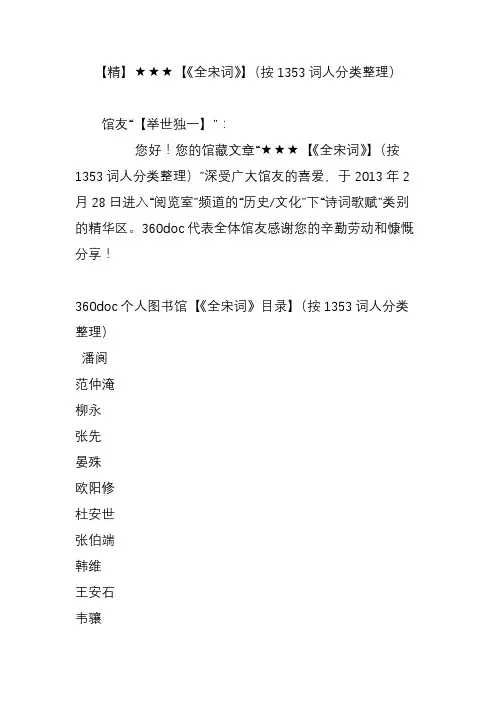 【精】★★★【《全宋词》】(按 1353 词人分类整理)

馆友“【举世独一】”:

您好!您的馆藏文章“★★★【《全宋词》】(按 1353 词人分类整理)”深受广大馆友的喜爱，于 2013 年 2 月 28 日进入“阅览室”频道的“历史/文化”下“诗词歌赋”类别的精华区。360doc 代表全体馆友感谢您的辛勤劳动和慷慨分享!

360doc 个人图书馆【《全宋词》目录】(按 1353 词人分类整理)

潘阆
范仲淹
柳永
张先
晏殊
欧阳修
杜安世
张伯端
韩维
王安石
韦骧